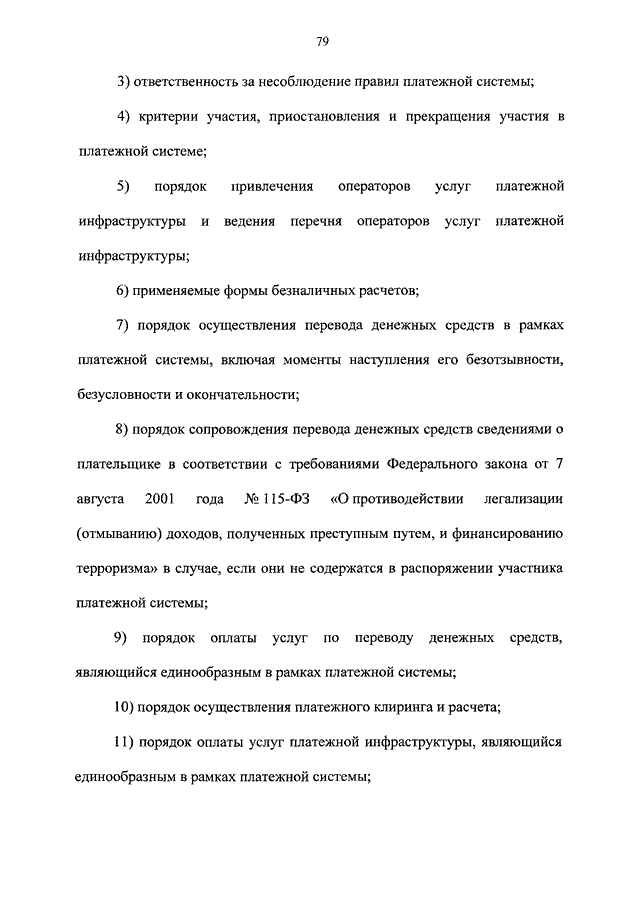 79

3) ответственность за несоблюдение правил платежной системы;

4) критерии участия, приостановления и прекращения участия в платежной системе;

5) порядок привлечения операторов услуг платежной инфраструктуры и ведения перечня операторов услуг платежной инфраструктуры;

6) применяемые формы безналичных расчетов;

7) порядок осуществления перевода денежных средств в рамках платежной системы, включая моменты наступления его безотзывности, безусловности и окончательности;

8) порядок сопровождения перевода денежных средств сведениями о плательщике в соответствии с требованиями Федерального закона от 7 августа 2001 года № 115-ФЗ «О противодействии легализации (отмыванию) доходов, полученных преступным путем, и финансированию терроризма» в случае, если они не содержатся в распоряжении участника платежной системы;

9) порядок оплаты услуг по переводу денежных средств, являющийся единообразным в рамках платежной системы;

10) порядок осуществления платежного клиринга и расчета;

11) порядок оплаты услуг платежной инфраструктуры, являющийся единообразным в рамках платежной системы;